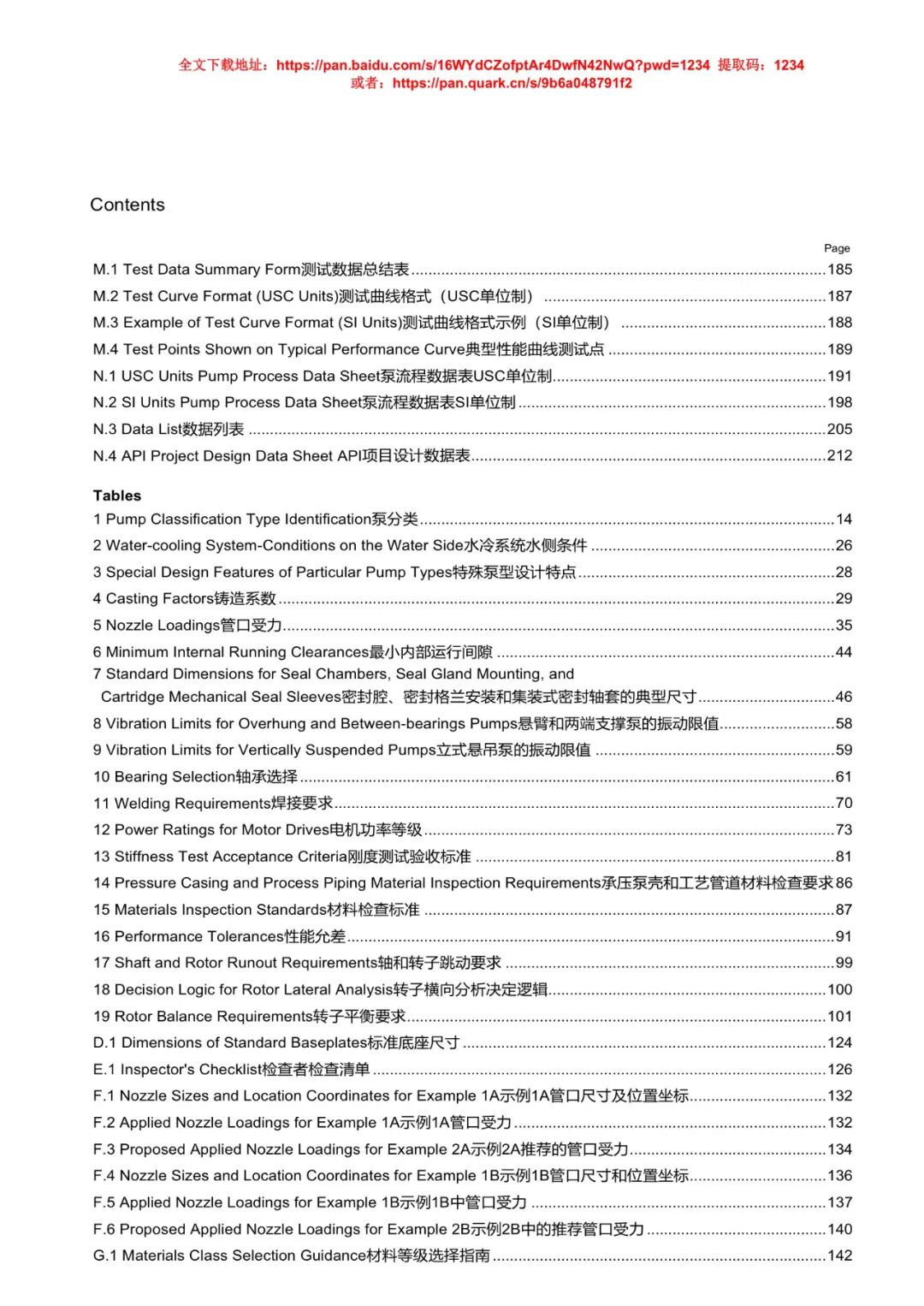 全文下载地址：https://pan.baidu.com/s/16WYdCZofptAr4DwfN42NwQ?pwd=1234 提取码：1234
或者：https://pan.quark.cn/s/9b6a048791f2

Contents

Page

M.1 Test Data Summary Form测试数据总结表 185

M.2 Test Curve Format (USC Units)测试曲线格式（USC单位制） 187

M.3 Example of Test Curve Format (SI Units)测试曲线格式示例（SI单位制） 188

M.4 Test Points Shown on Typical Performance Curve典型性能曲线测试点 189

N.1 USC Units Pump Process Data Sheet泵流程数据表USC单位制 191

N.2 SI Units Pump Process Data Sheet泵流程数据表SI单位制 198

N.3 Data List数据列表 205

N.4 API Project Design Data Sheet API项目设计数据表 212

Tables

1 Pump Classification Type Identification泵分类 14

2 Water-cooling System-Conditions on the Water Side水冷系统水侧条件 26

3 Special Design Features of Particular Pump Types特殊泵型设计特点 28

4 Casting Factors铸造系数 29

5 Nozzle Loadings管口受力 35

6 Minimum Internal Running Clearances最小内部运行间隙 44

7 Standard Dimensions for Seal Chambers, Seal Gland Mounting, and Cartridge Mechanical Seal Sleeves密封腔、密封格兰安装和集装式密封轴套的典型尺寸 46

8 Vibration Limits for Overhung and Between-bearings Pumps悬臂和两端支撑泵的振动限值 58

9 Vibration Limits for Vertically Suspended Pumps立式悬吊泵的振动限值 59

10 Bearing Selection轴承选择 61

11 Welding Requirements焊接要求 70

12 Power Ratings for Motor Drives电机功率等级 73

13 Stiffness Test Acceptance Criteria刚度测试验收标准 81

14 Pressure Casing and Process Piping Material Inspection Requirements承压泵壳和工艺管道材料检查要求 86

15 Materials Inspection Standards材料检查标准 87

16 Performance Tolerances性能允差 91

17 Shaft and Rotor Runout Requirements轴和转子跳动要求 99

18 Decision Logic for Rotor Lateral Analysis转子横向分析决定逻辑 100

19 Rotor Balance Requirements转子平衡要求 101

D.1 Dimensions of Standard Baseplates标准底座尺寸 124

E.1 Inspector's Checklist检查者检查清单 126

F.1 Nozzle Sizes and Location Coordinates for Example 1A示例1A管口尺寸及位置坐标 132

F.2 Applied Nozzle Loadings for Example 1A示例1A管口受力 132

F.3 Proposed Applied Nozzle Loadings for Example 2A示例2A推荐的管口受力 134

F.4 Nozzle Sizes and Location Coordinates for Example 1B示例1B管口尺寸和位置坐标 136

F.5 Applied Nozzle Loadings for Example 1B示例1B中管口受力 137

F.6 Proposed Applied Nozzle Loadings for Example 2B示例2B中的推荐管口受力 140

G.1 Materials Class Selection Guidance材料等级选择指南 142